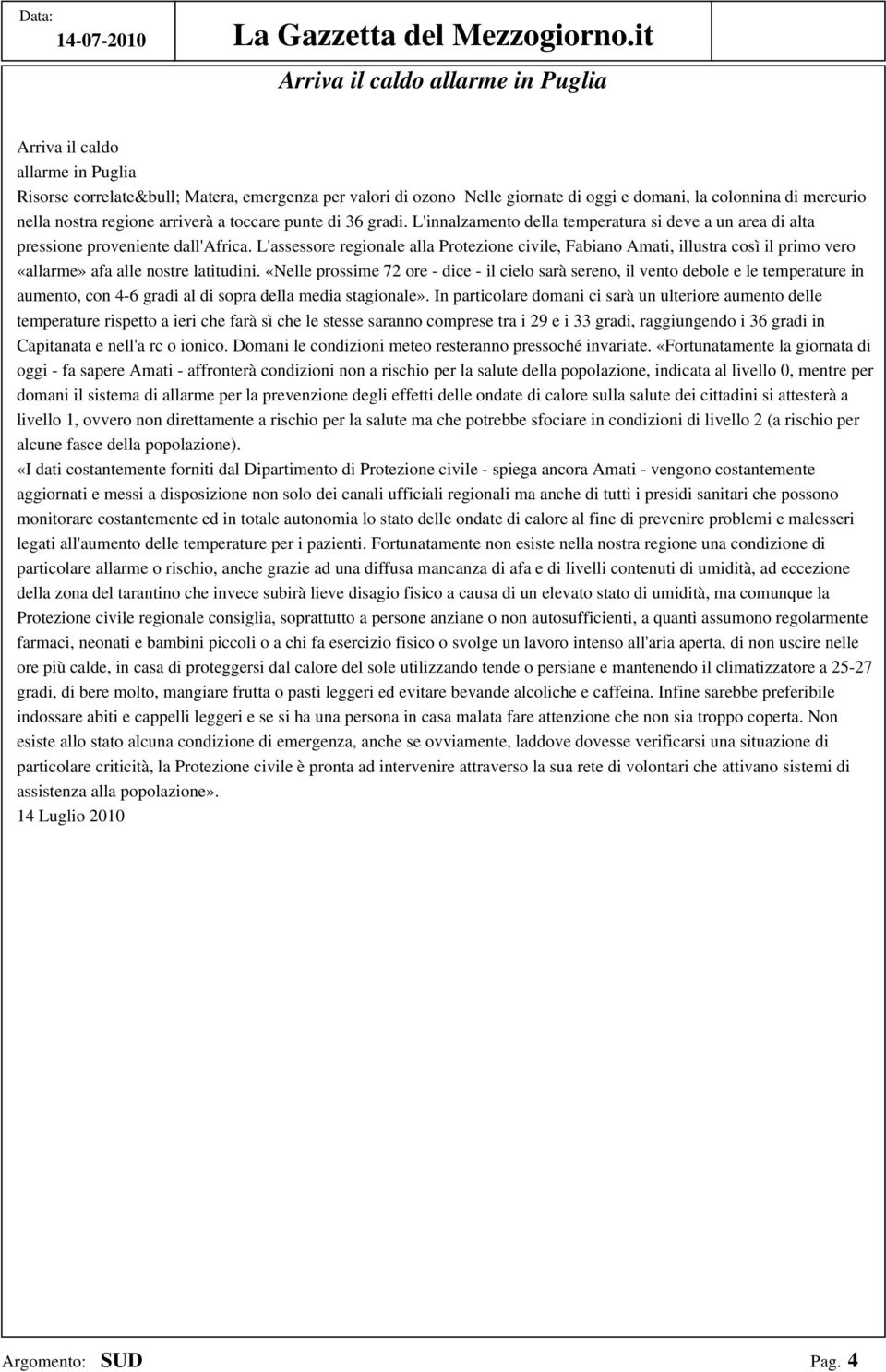 Data: 14-07-2010 La Gazzetta del Mezzogiorno.it

Arriva il caldo allarme in Puglia

Arriva il caldo
allarme in Puglia
Risorse correlate&bull; Matera, emergenza per valori di ozono Nelle giornate di oggi e domani, la colonnina di mercurio nella nostra regione arriverà a toccare punte di 36 gradi. L'innalzamento della temperatura si deve a un area di alta pressione proveniente dall'Africa. L'assessore regionale alla Protezione civile, Fabiano Amati, illustra così il primo vero «allarme» afa alle nostre latitudini. «Nelle prossime 72 ore - dice - il cielo sarà sereno, il vento debole e le temperature in aumento, con 4-6 gradi al di sopra della media stagionale». In particolare domani ci sarà un ulteriore aumento delle temperature rispetto a ieri che farà sì che le stesse saranno comprese tra i 29 e i 33 gradi, raggiungendo i 36 gradi in Capitanata e nell'a rc o ionico. Domani le condizioni meteo resteranno pressoché invariate. «Fortunatamente la giornata di oggi - fa sapere Amati - affronterà condizioni non a rischio per la salute della popolazione, indicata al livello 0, mentre per domani il sistema di allarme per la prevenzione degli effetti delle ondate di calore sulla salute dei cittadini si attesterà a livello 1, ovvero non direttamente a rischio per la salute ma che potrebbe sfociare in condizioni di livello 2 (a rischio per alcune fasce della popolazione).
«I dati costantemente forniti dal Dipartimento di Protezione civile - spiega ancora Amati - vengono costantemente aggiornati e messi a disposizione non solo dei canali ufficiali regionali ma anche di tutti i presidi sanitari che possono monitorare costantemente ed in totale autonomia lo stato delle ondate di calore al fine di prevenire problemi e malesseri legati all'aumento delle temperature per i pazienti. Fortunatamente non esiste nella nostra regione una condizione di particolare allarme o rischio, anche grazie ad una diffusa mancanza di afa e di livelli contenuti di umidità, ad eccezione della zona del tarantino che invece subirà lieve disagio fisico a causa di un elevato stato di umidità, ma comunque la Protezione civile regionale consiglia, soprattutto a persone anziane o non autosufficienti, a quanti assumono regolarmente farmaci, neonati e bambini piccoli o a chi fa esercizio fisico o svolge un lavoro intenso all'aria aperta, di non uscire nelle ore più calde, in casa di proteggersi dal calore del sole utilizzando tende o persiane e mantenendo il climatizzatore a 25-27 gradi, di bere molto, mangiare frutta o pasti leggeri ed evitare bevande alcoliche e caffeina. Infine sarebbe preferibile indossare abiti e cappelli leggeri e se si ha una persona in casa malata fare attenzione che non sia troppo coperta. Non esiste allo stato alcuna condizione di emergenza, anche se ovviamente, laddove dovesse verificarsi una situazione di particolare criticità, la Protezione civile è pronta ad intervenire attraverso la sua rete di volontari che attivano sistemi di assistenza alla popolazione».
14 Luglio 2010

Argomento: SUD Pag. 4